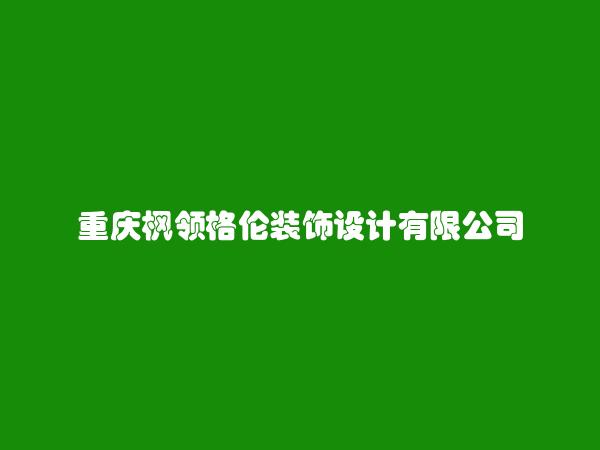 重庆枫领格伦装饰设计有限公司